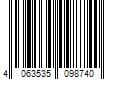 4 063535 098740